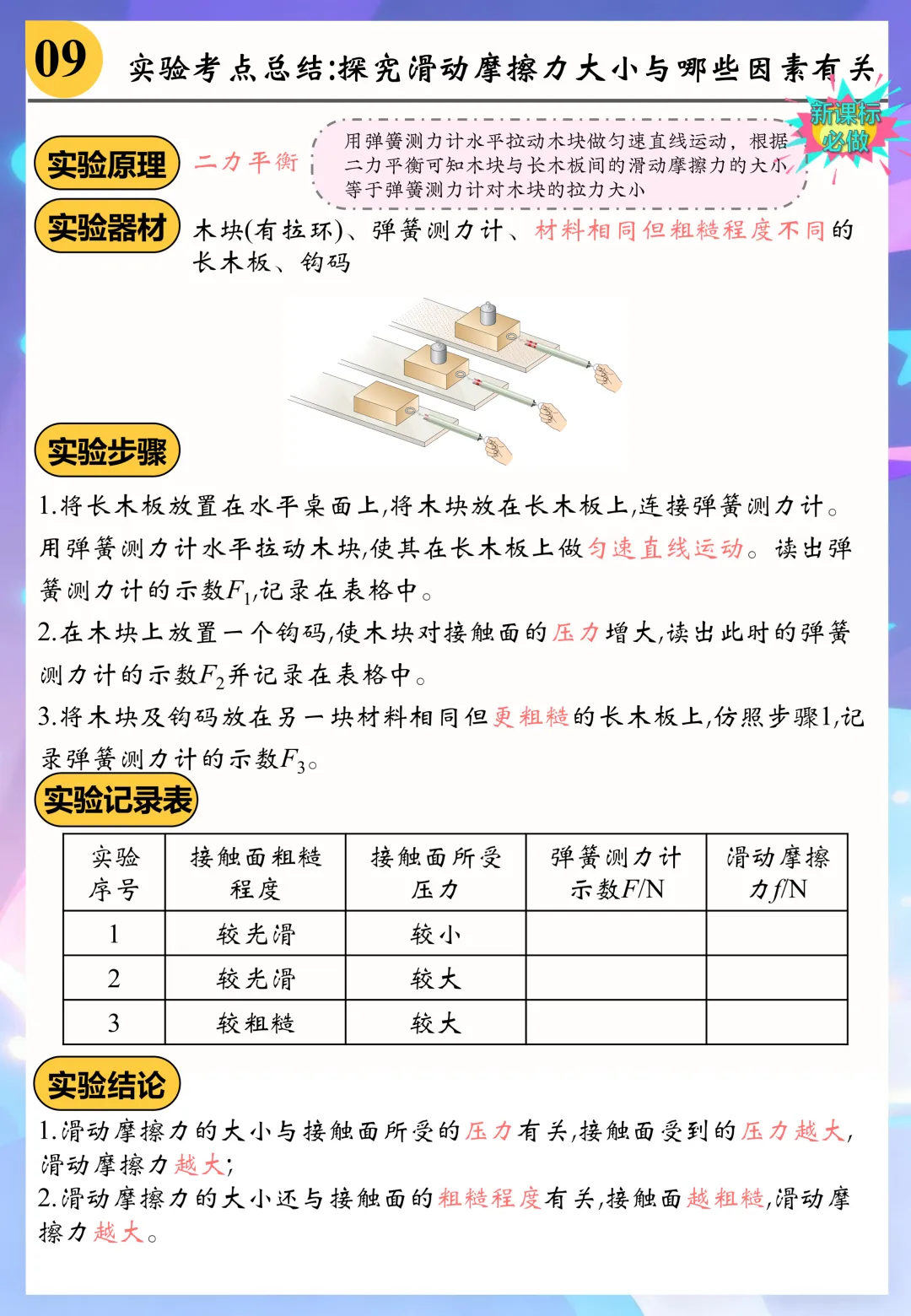 09 实验考点总结:探究滑动摩擦力大小与哪些因素有关

新课标必做

实验原理 二力平衡

用弹簧测力计水平拉动木块做匀速直线运动，根据二力平衡可知木块与长木板间的滑动摩擦力的大小等于弹簧测力计对木块的拉力大小

实验器材 木块(有拉环)、弹簧测力计、材料相同但粗糙程度不同的长木板、钩码

实验步骤

1.将长木板放置在水平桌面上,将木块放在长木板上,连接弹簧测力计。用弹簧测力计水平拉动木块,使其在长木板上做匀速直线运动。读出弹簧测力计的示数$F_1$,记录在表格中。

2.在木块上放置一个钩码,使木块对接触面的压力增大,读出此时的弹簧测力计的示数$F_2$并记录在表格中。

3.将木块及钩码放在另一块材料相同但更粗糙的长木板上,仿照步骤1,记录弹簧测力计的示数$F_3$。

实验记录表

| 实验序号 | 接触面粗糙程度 | 接触面所受压力 | 弹簧测力计示数$F$/N | 滑动摩擦力$f$/N |
|---|---|---|---|---|
| 1 | 较光滑 | 较小 | | |
| 2 | 较光滑 | 较大 | | |
| 3 | 较粗糙 | 较大 | | |

实验结论

1.滑动摩擦力的大小与接触面所受的压力有关,接触面受到的压力越大,滑动摩擦力越大;

2.滑动摩擦力的大小还与接触面的粗糙程度有关,接触面越粗糙,滑动摩擦力越大。